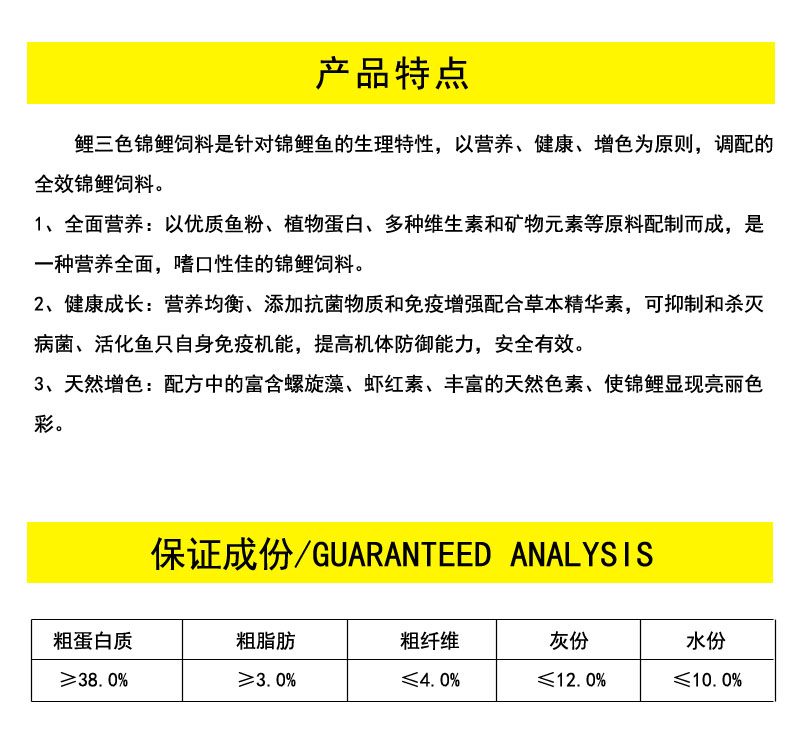 产品特点

鲤三色锦鲤饲料是针对锦鲤鱼的生理特性，以营养、健康、增色为原则，调配的全效锦鲤饲料。

1、全面营养：以优质鱼粉、植物蛋白、多种维生素和矿物元素等原料配制而成，是一种营养全面，嗜口性佳的锦鲤饲料。

2、健康成长：营养均衡、添加抗菌物质和免疫增强配合草本精华素，可抑制和杀灭病菌、活化鱼只自身免疫机能，提高机体防御能力，安全有效。

3、天然增色：配方中的富含螺旋藻、虾红素、丰富的天然色素、使锦鲤显现亮丽色彩。

保证成份/GUARANTEED ANALYSIS

| 粗蛋白质 | 粗脂肪 | 粗纤维 | 灰份 | 水份 |
|---|---|---|---|---|
| ≥38.0% | ≥3.0% | ≤4.0% | ≤12.0% | ≤10.0% |